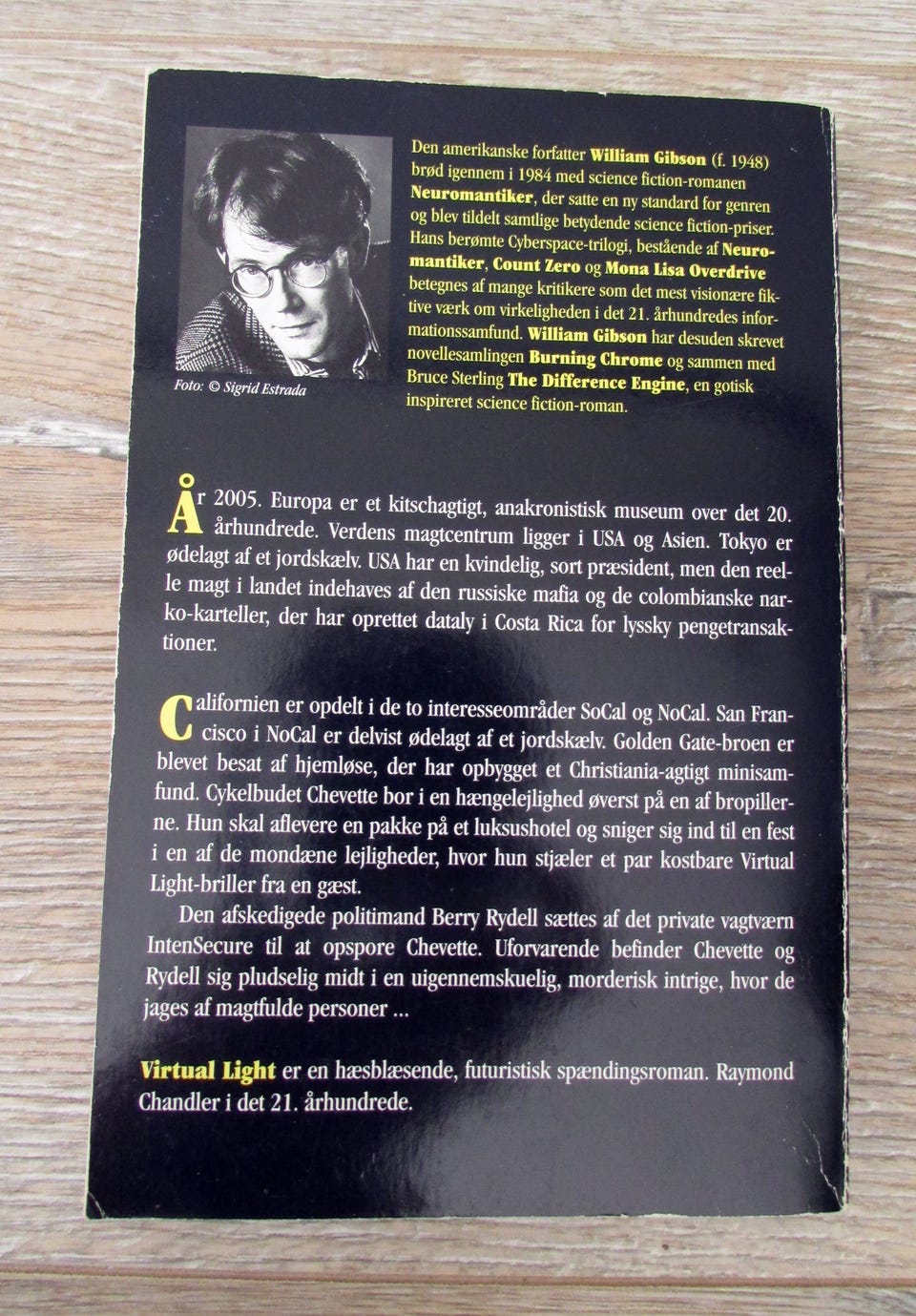 Den amerikanske forfatter William Gibson (f. 1948) brød igennem i 1984 med science fiction-romanen Neuromantiker, der satte en ny standard for genren og blev tildelt samtlige betydende science fiction-priser. Hans berømte Cyberspace-trilogi, bestående af Neuromantiker, Count Zero og Mona Lisa Overdrive betegnes af mange kritikere som det mest visionære fiktive værk om virkeligheden i det 21. århundredes informationssamfund. William Gibson har desuden skrevet novellesamlingen Burning Chrome og sammen med Bruce Sterling The Difference Engine, en gotisk inspireret science fiction-roman.

Foto: © Sigrid Estrada

År 2005. Europa er et kitschagtigt, anakronistisk museum over det 20. århundrede. Verdens magtcentrum ligger i USA og Asien. Tokyo er ødelagt af et jordskælv. USA har en kvindelig, sort præsident, men den reelle magt i landet indehaves af den russiske mafia og de colombianske narko-karteller, der har oprettet dataly i Costa Rica for lyssky pengetransaktioner.

Californien er opdelt i de to interesseområder SoCal og NoCal. San Francisco i NoCal er delvist ødelagt af et jordskælv. Golden Gate-broen er blevet besat af hjemløse, der har opbygget et Christiania-agtigt minisamfund. Cykelbudet Chevette bor i en hængelejlighed øverst på en af bropillerne. Hun skal aflevere en pakke på et luksushotel og sniger sig ind til en fest i en af de mondæne lejligheder, hvor hun stjæler et par kostbare Virtual Light-briller fra en gæst.

Den afskedigede politimand Berry Rydell sættes af det private vagtværn IntenSecure til at opspore Chevette. Uforvarende befinder Chevette og Rydell sig pludselig midt i en uigennemskuelig, morderisk intrige, hvor de jages af magtfulde personer ...

Virtual Light er en hæsblæsende, futuristisk spændingsroman. Raymond Chandler i det 21. århundrede.